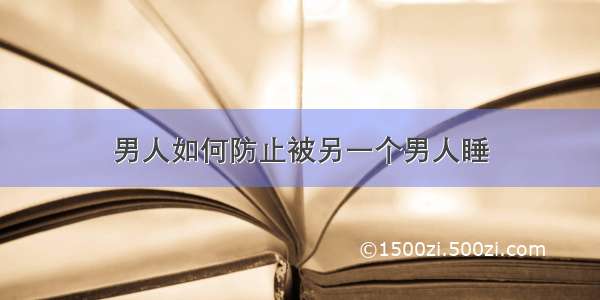 男人如何防止被另一个男人睡

©1500zi.500zi.com